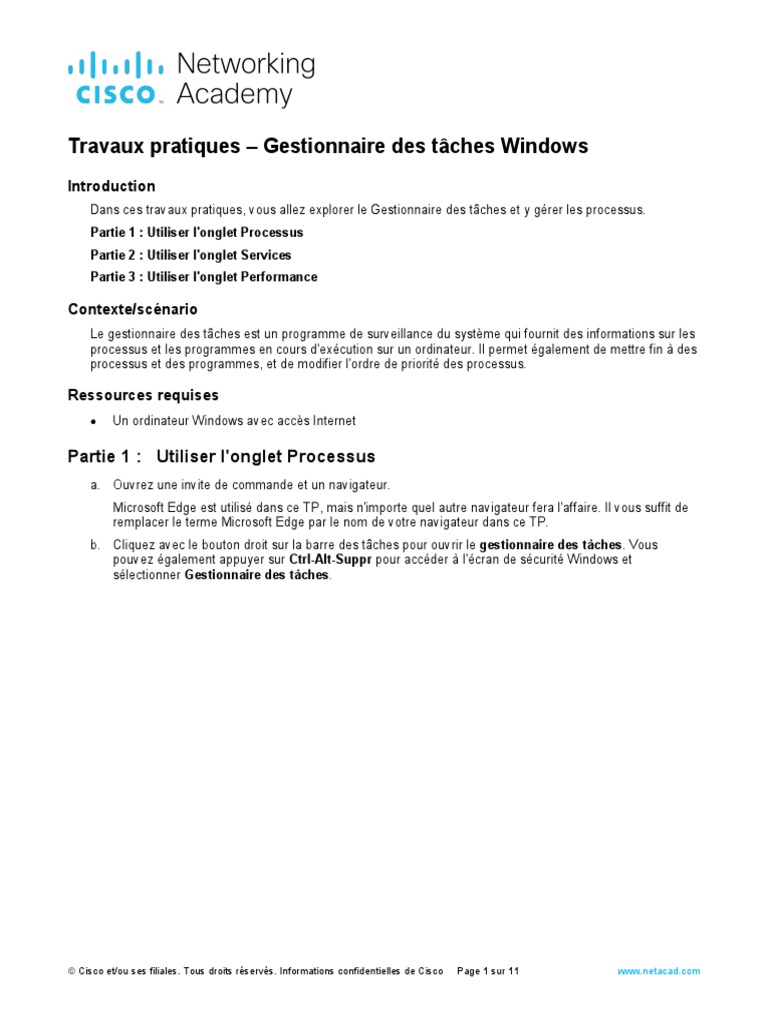 CISCO Networking Academy

Travaux pratiques – Gestionnaire des tâches Windows

Introduction

Dans ces travaux pratiques, vous allez explorer le Gestionnaire des tâches et y gérer les processus.

Partie 1 : Utiliser l'onglet Processus

Partie 2 : Utiliser l'onglet Services

Partie 3 : Utiliser l'onglet Performance

Contexte/scénario

Le gestionnaire des tâches est un programme de surveillance du système qui fournit des informations sur les processus et les programmes en cours d'exécution sur un ordinateur. Il permet également de mettre fin à des processus et des programmes, et de modifier l'ordre de priorité des processus.

Ressources requises

• Un ordinateur Windows avec accès Internet

Partie 1 : Utiliser l'onglet Processus

a. Ouvrez une invite de commande et un navigateur.

Microsoft Edge est utilisé dans ce TP, mais n'importe quel autre navigateur fera l'affaire. Il vous suffit de remplacer le terme Microsoft Edge par le nom de votre navigateur dans ce TP.

b. Cliquez avec le bouton droit sur la barre des tâches pour ouvrir le gestionnaire des tâches. Vous pouvez également appuyer sur Ctrl-Alt-Suppr pour accéder à l'écran de sécurité Windows et sélectionner Gestionnaire des tâches.

© Cisco et/ou ses filiales. Tous droits réservés. Informations confidentielles de Cisco Page 1 sur 11 www.netacad.com